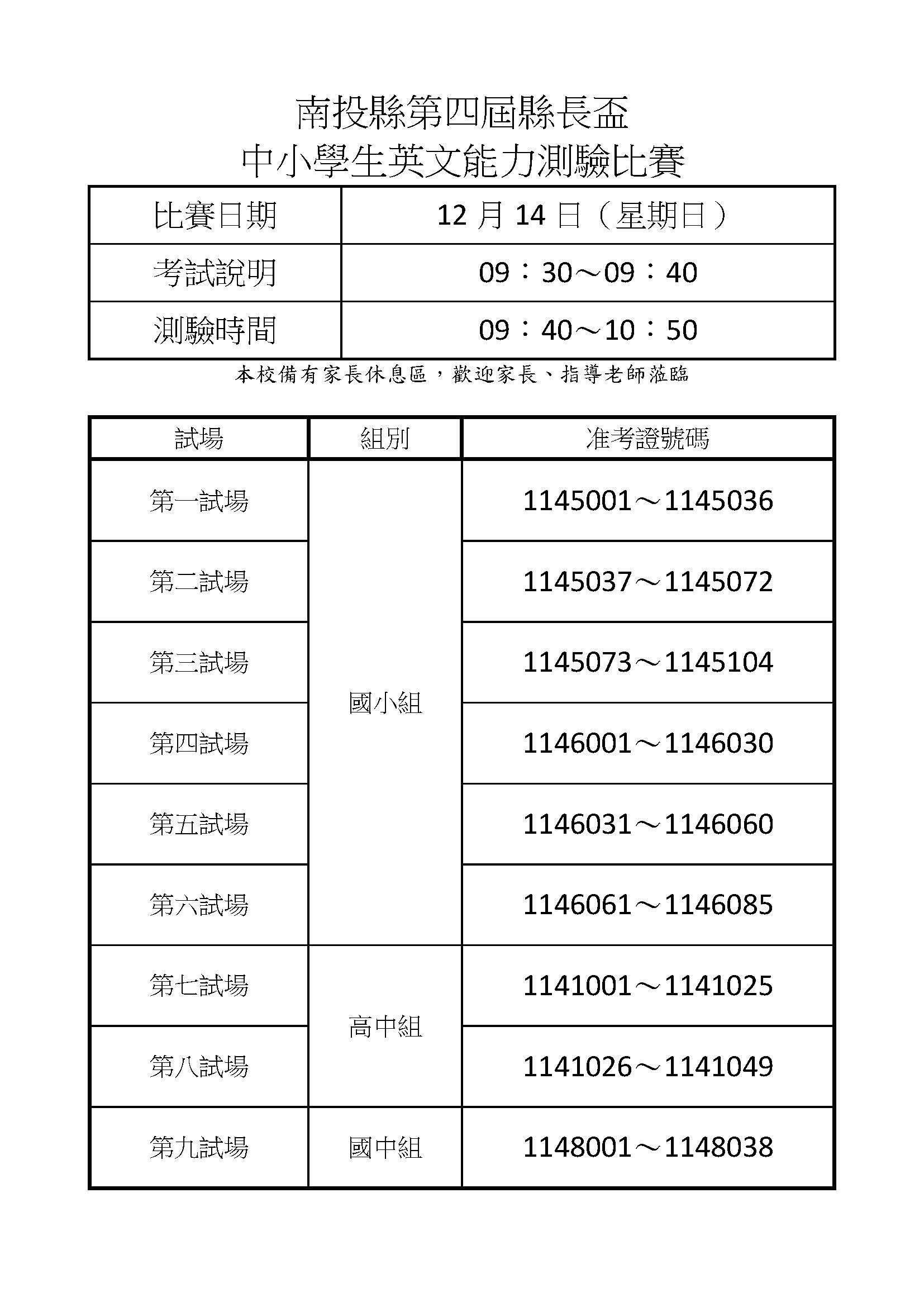 南投縣第四屆縣長盃
中小學生英文能力測驗比賽

| 比賽日期 | 12 月 14 日（星期日） |
|---|---|
| 考試說明 | 09：30～09：40 |
| 測驗時間 | 09：40～10：50 |

本校備有家長休息區，歡迎家長、指導老師蒞臨

| 試場 | 組別 | 准考證號碼 |
|---|---|---|
| 第一試場 | 國小組 | 1145001～1145036 |
| 第二試場 | 國小組 | 1145037～1145072 |
| 第三試場 | 國小組 | 1145073～1145104 |
| 第四試場 | 國小組 | 1146001～1146030 |
| 第五試場 | 國小組 | 1146031～1146060 |
| 第六試場 | 國小組 | 1146061～1146085 |
| 第七試場 | 高中組 | 1141001～1141025 |
| 第八試場 | 高中組 | 1141026～1141049 |
| 第九試場 | 國中組 | 1148001～1148038 |